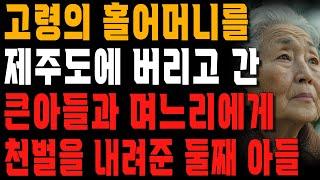 고령의 홀어머니를
제주도에 버리고 간
큰아들과 며느리에게
천벌을 내려준 둘째 아들